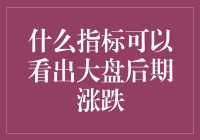 什么指标可以看出大盘后期涨跌